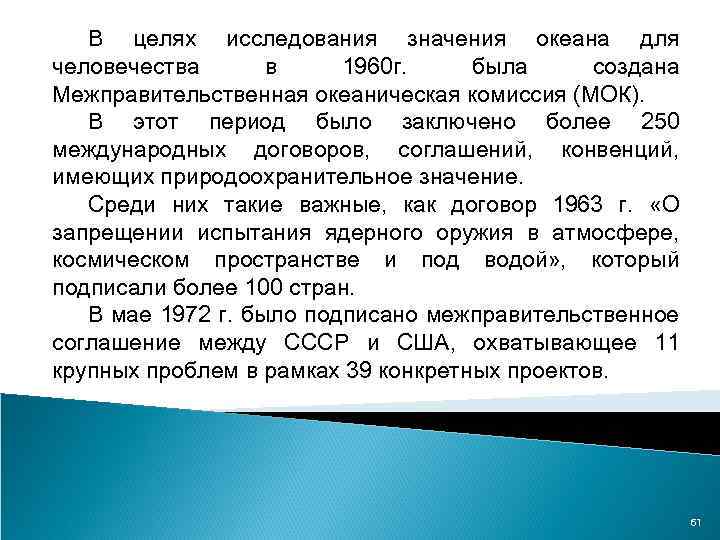 В целях исследования значения океана для человечества в 1960г. была создана Межправительственная океаническая комиссия (МОК).

В этот период было заключено более 250 международных договоров, соглашений, конвенций, имеющих природоохранительное значение.

Среди них такие важные, как договор 1963 г. «О запрещении испытания ядерного оружия в атмосфере, космическом пространстве и под водой», который подписали более 100 стран.

В мае 1972 г. было подписано межправительственное соглашение между СССР и США, охватывающее 11 крупных проблем в рамках 39 конкретных проектов.

61